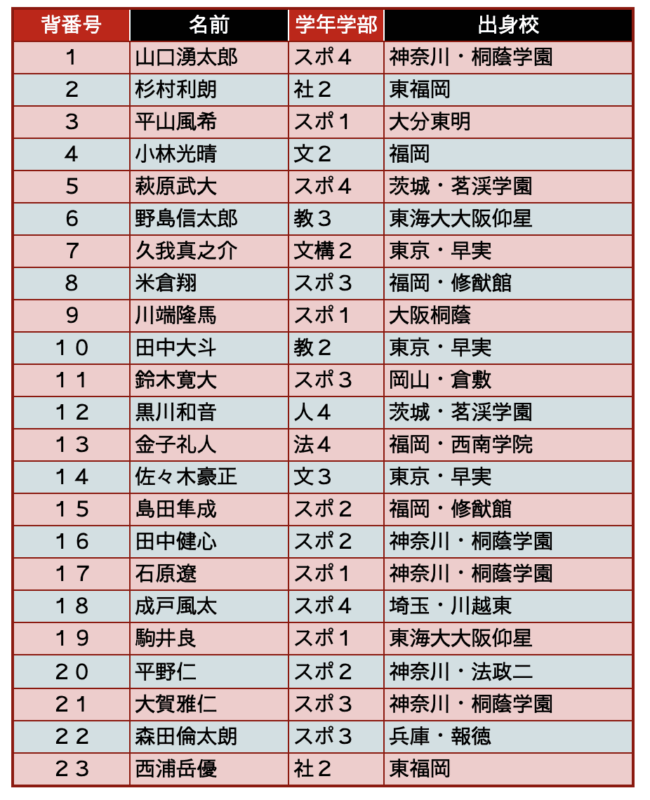 | 背番号 | 名前 | 学年学部 | 出身校 |
|---|---|---|---|
| 1 | 山口湧太郎 | スポ4 | 神奈川・桐蔭学園 |
| 2 | 杉村利朗 | 社2 | 東福岡 |
| 3 | 平山風希 | スポ1 | 大分東明 |
| 4 | 小林光晴 | 文2 | 福岡 |
| 5 | 萩原武大 | スポ4 | 茨城・茗渓学園 |
| 6 | 野島信太郎 | 教3 | 東海大大阪仰星 |
| 7 | 久我真之介 | 文構2 | 東京・早実 |
| 8 | 米倉翔 | スポ3 | 福岡・修猷館 |
| 9 | 川端隆馬 | スポ1 | 大阪桐蔭 |
| 10 | 田中大斗 | 教2 | 東京・早実 |
| 11 | 鈴木寛大 | スポ3 | 岡山・倉敷 |
| 12 | 黒川和音 | 人4 | 茨城・茗渓学園 |
| 13 | 金子礼人 | 法4 | 福岡・西南学院 |
| 14 | 佐々木豪正 | 文3 | 東京・早実 |
| 15 | 島田隼成 | スポ2 | 福岡・修猷館 |
| 16 | 田中健心 | スポ2 | 神奈川・桐蔭学園 |
| 17 | 石原遼 | スポ1 | 神奈川・桐蔭学園 |
| 18 | 成戸風太 | スポ4 | 埼玉・川越東 |
| 19 | 駒井良 | スポ1 | 東海大大阪仰星 |
| 20 | 平野仁 | スポ2 | 神奈川・法政二 |
| 21 | 大賀雅仁 | スポ3 | 神奈川・桐蔭学園 |
| 22 | 森田倫太朗 | スポ3 | 兵庫・報徳 |
| 23 | 西浦岳優 | 社2 | 東福岡 |